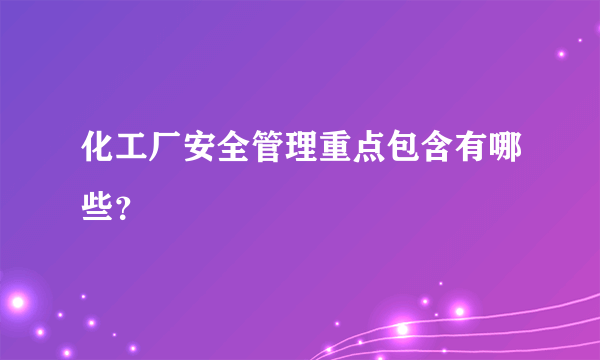 化工厂安全管理重点包含有哪些？